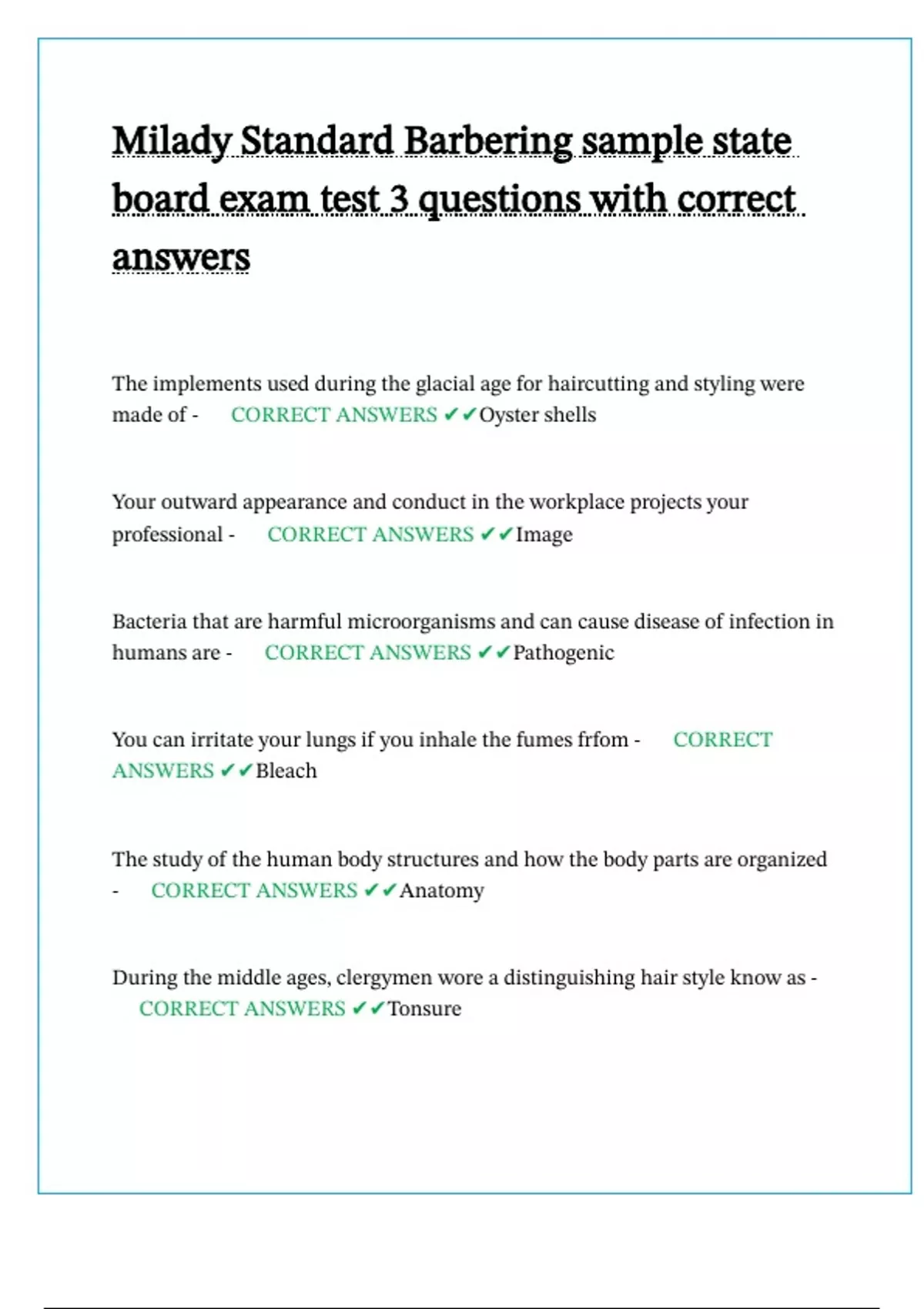 Milady Standard Barbering sample state board exam test 3 questions with correct answers

The implements used during the glacial age for haircutting and styling were made of - CORRECT ANSWERS ✔✔Oyster shells

Your outward appearance and conduct in the workplace projects your professional - CORRECT ANSWERS ✔✔Image

Bacteria that are harmful microorganisms and can cause disease of infection in humans are - CORRECT ANSWERS ✔✔Pathogenic

You can irritate your lungs if you inhale the fumes frfom - CORRECT ANSWERS ✔✔Bleach

The study of the human body structures and how the body parts are organized - CORRECT ANSWERS ✔✔Anatomy

During the middle ages, clergymen wore a distinguishing hair style know as - CORRECT ANSWERS ✔✔Tonsure